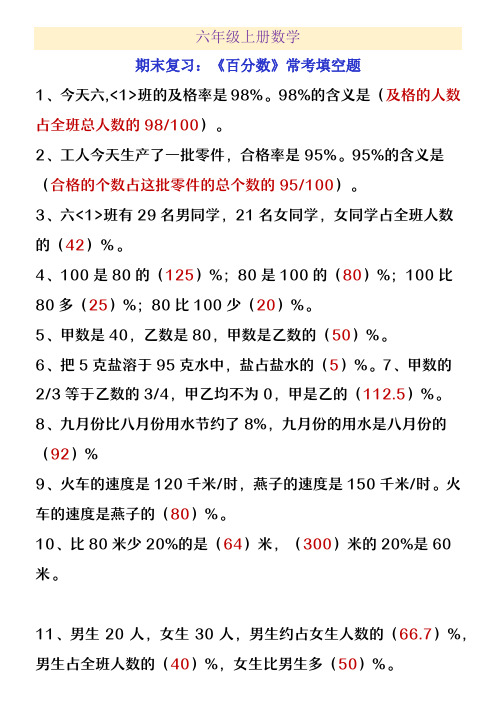 六年级上册数学

期末复习：《百分数》常考填空题

1、今天六,<1>班的及格率是 98%。98%的含义是（及格的人数占全班总人数的 98/100）。

2、工人今天生产了一批零件，合格率是 95%。95%的含义是（合格的个数占这批零件的总个数的 95/100）。

3、六<1>班有 29 名男同学，21 名女同学，女同学占全班人数的（42）%。

4、100 是 80 的（125）%；80 是 100 的（80）%；100 比 80 多（25）%；80 比 100 少（20）%。

5、甲数是 40，乙数是 80，甲数是乙数的（50）%。

6、把 5 克盐溶于 95 克水中，盐占盐水的（5）%。7、甲数的 2/3 等于乙数的 3/4，甲乙均不为 0，甲是乙的（112.5）%。

8、九月份比八月份用水节约了 8%，九月份的用水是八月份的（92）%

9、火车的速度是 120 千米/时，燕子的速度是 150 千米/时。火车的速度是燕子的（80）%。

10、比 80 米少 20%的是（64）米，（300）米的 20%是 60 米。

11、男生 20 人，女生 30 人，男生约占女生人数的（66.7）%，男生占全班人数的（40）%，女生比男生多（50）%。